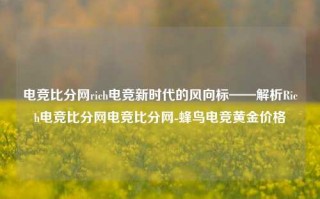 电竞比分网rich电竞新时代的风向标——解析Rich电竞比分网电竞比分网-蜂鸟电竞黄金价格